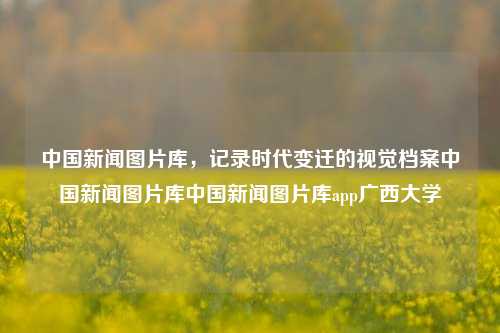 中国新闻图片库，记录时代变迁的视觉档案中国新闻图片库中国新闻图片库app广西大学